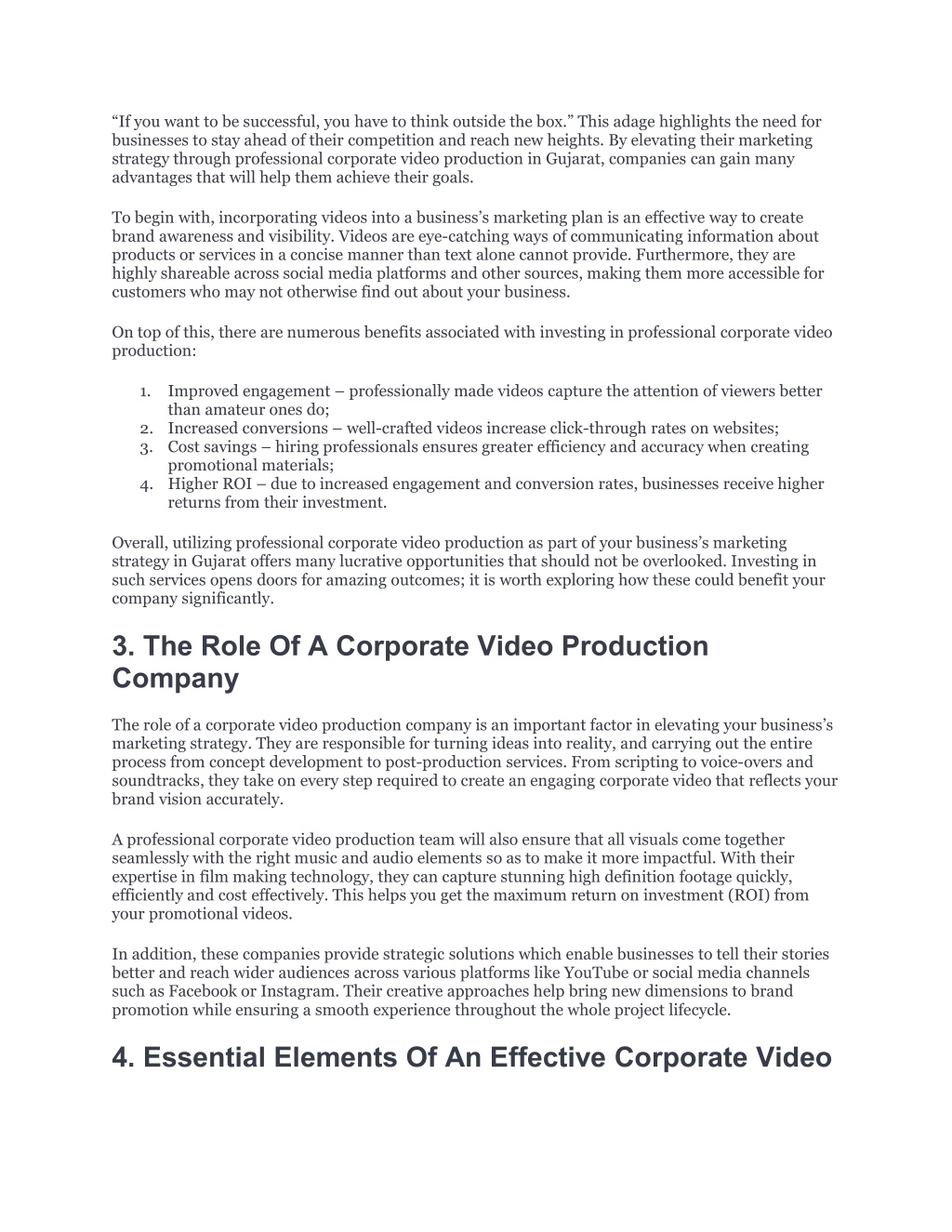 “If you want to be successful, you have to think outside the box.” This adage highlights the need for businesses to stay ahead of their competition and reach new heights. By elevating their marketing strategy through professional corporate video production in Gujarat, companies can gain many advantages that will help them achieve their goals.

To begin with, incorporating videos into a business’s marketing plan is an effective way to create brand awareness and visibility. Videos are eye-catching ways of communicating information about products or services in a concise manner than text alone cannot provide. Furthermore, they are highly shareable across social media platforms and other sources, making them more accessible for customers who may not otherwise find out about your business.

On top of this, there are numerous benefits associated with investing in professional corporate video production:

1. Improved engagement – professionally made videos capture the attention of viewers better than amateur ones do;
2. Increased conversions – well-crafted videos increase click-through rates on websites;
3. Cost savings – hiring professionals ensures greater efficiency and accuracy when creating promotional materials;
4. Higher ROI – due to increased engagement and conversion rates, businesses receive higher returns from their investment.

Overall, utilizing professional corporate video production as part of your business’s marketing strategy in Gujarat offers many lucrative opportunities that should not be overlooked. Investing in such services opens doors for amazing outcomes; it is worth exploring how these could benefit your company significantly.

3. The Role Of A Corporate Video Production Company

The role of a corporate video production company is an important factor in elevating your business’s marketing strategy. They are responsible for turning ideas into reality, and carrying out the entire process from concept development to post-production services. From scripting to voice-overs and soundtracks, they take on every step required to create an engaging corporate video that reflects your brand vision accurately.

A professional corporate video production team will also ensure that all visuals come together seamlessly with the right music and audio elements so as to make it more impactful. With their expertise in film making technology, they can capture stunning high definition footage quickly, efficiently and cost effectively. This helps you get the maximum return on investment (ROI) from your promotional videos.

In addition, these companies provide strategic solutions which enable businesses to tell their stories better and reach wider audiences across various platforms like YouTube or social media channels such as Facebook or Instagram. Their creative approaches help bring new dimensions to brand promotion while ensuring a smooth experience throughout the whole project lifecycle.

4. Essential Elements Of An Effective Corporate Video